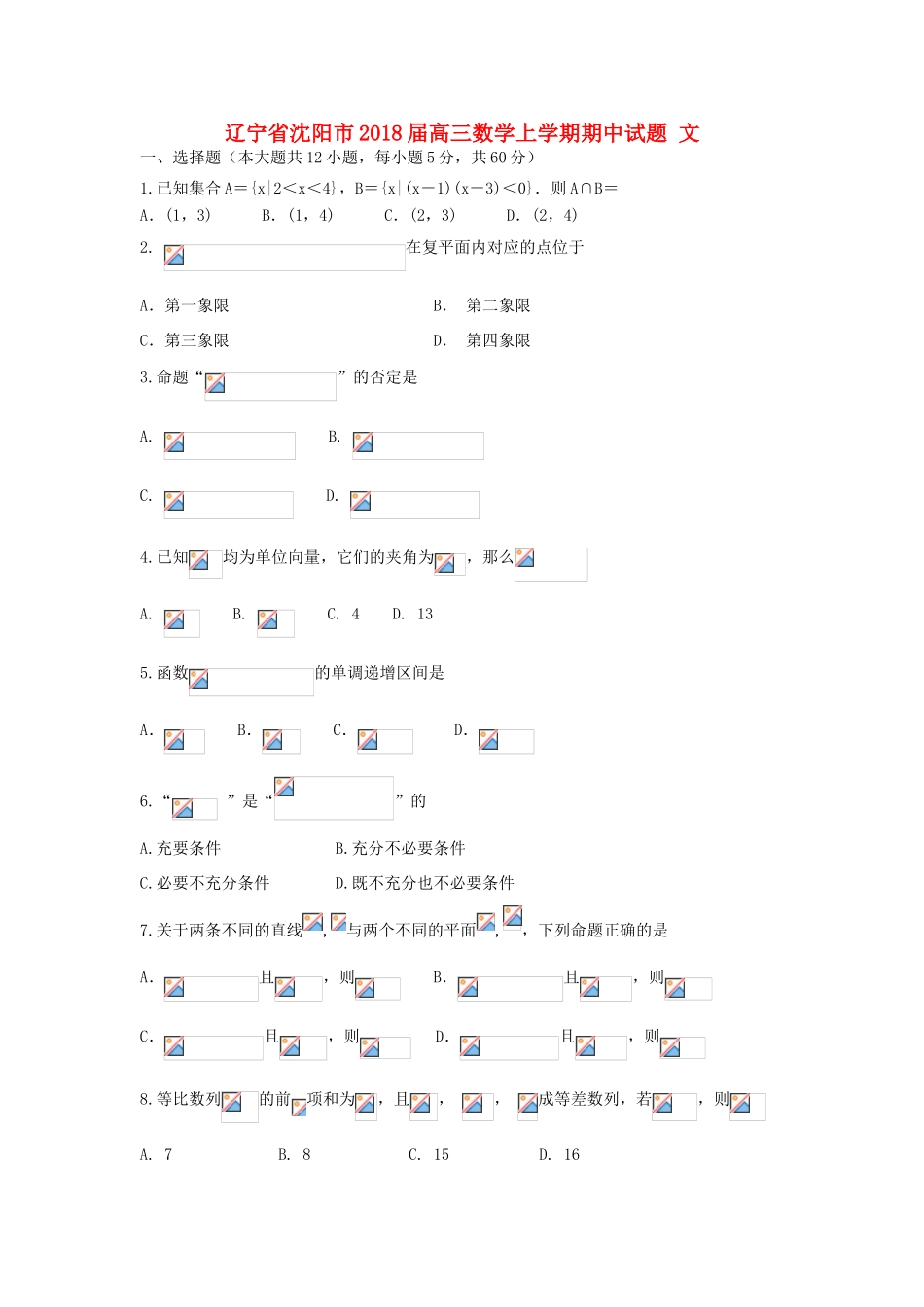 辽宁省沈阳市2018届高三数学上学期期中试题 文

一、选择题（本大题共12小题，每小题5分，共60分）

1.已知集合A＝{x|2＜x＜4}，B＝{x|(x－1)(x－3)＜0}．则A∩B＝

A.（1，3） B.（1，4） C.（2，3） D.（2，4）

2. 在复平面内对应的点位于

A. 第一象限 B. 第二象限

C. 第三象限 D. 第四象限

3.命题“ ”的否定是

A. B.

C. D.

4.已知 均为单位向量，它们的夹角为 ，那么

A. B. C. 4 D. 13

5.函数 的单调递增区间是

A. B. C. D.

6.“ ”是“ ”的

A.充要条件 B.充分不必要条件

C.必要不充分条件 D.既不充分也不必要条件

7.关于两条不同的直线 ， 与两个不同的平面 ， ，下列命题正确的是

A. 且 ，则 B. 且 ，则

C. 且 ，则 D. 且 ，则

8.等比数列 的前 项和为 ，且 ， ， 成等差数列，若 ，则

A. 7 B. 8 C. 15 D. 16